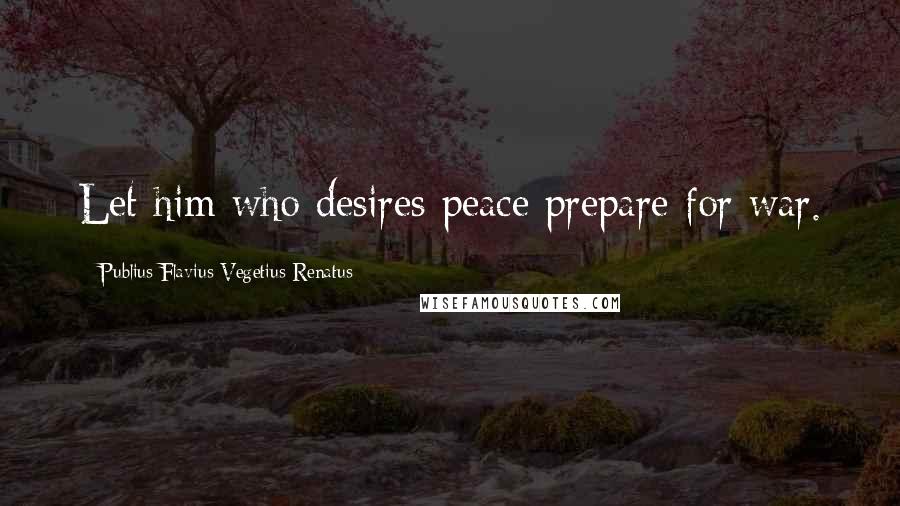 Let him who desires peace prepare for war.

Publius Flavius Vegetius Renatus

WISEFAMOUSQUOTES.COM